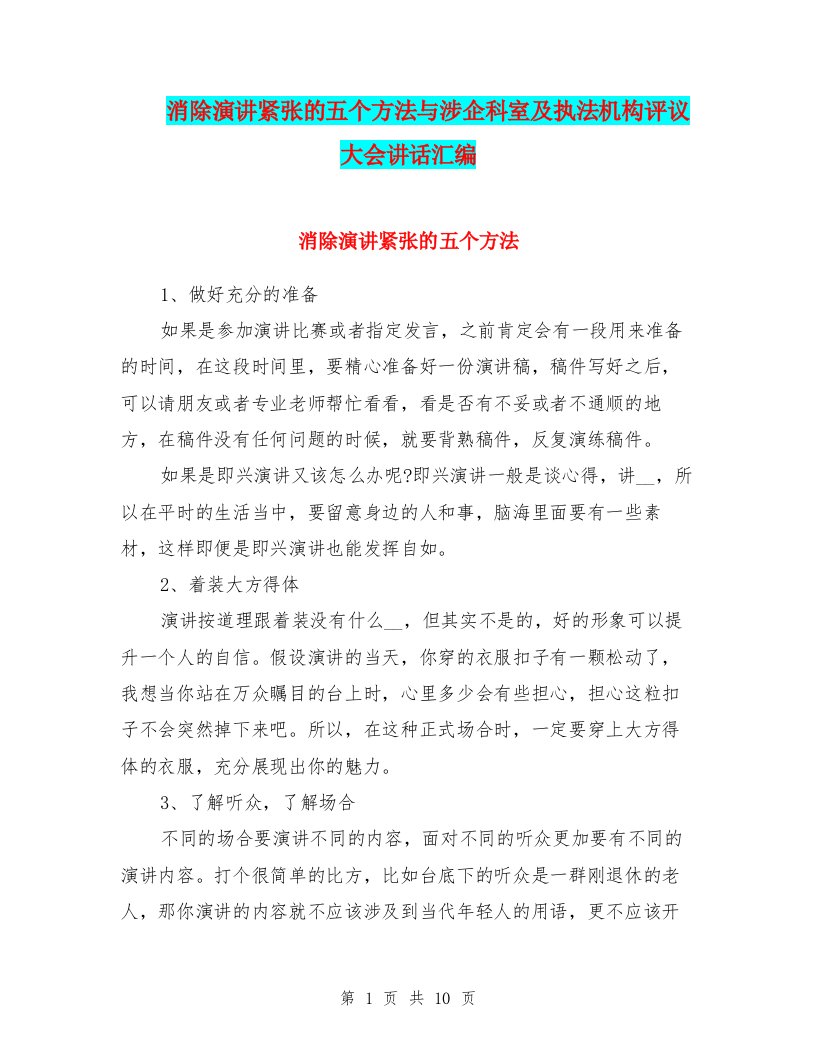 消除演讲紧张的五个方法与涉企科室及执法机构评议大会讲话汇编

消除演讲紧张的五个方法

1、做好充分的准备

如果是参加演讲比赛或者指定发言，之前肯定会有一段用来准备的时间，在这段时间里，要精心准备好一份演讲稿，稿件写好之后，可以请朋友或者专业老师帮忙看看，看是否有不妥或者不通顺的地方，在稿件没有任何问题的时候，就要背熟稿件，反复演练稿件。

如果是即兴演讲又该怎么办呢?即兴演讲一般是谈心得，讲__，所以在平时的生活当中，要留意身边的人和事，脑海里面要有一些素材，这样即便是即兴演讲也能发挥自如。

2、着装大方得体

演讲按道理跟着装没有什么__，但其实不是的，好的形象可以提升一个人的自信。假设演讲的当天，你穿的衣服扣子有一颗松动了，我想当你站在万众瞩目的台上时，心里多少会有些担心，担心这粒扣子不会突然掉下来吧。所以，在这种正式场合时，一定要穿上大方得体的衣服，充分展现出你的魅力。

3、了解听众，了解场合

不同的场合要演讲不同的内容，面对不同的听众更加要有不同的演讲内容。打个很简单的比方，比如台底下的听众是一群刚退休的老人，那你演讲的内容就不应该涉及到当代年轻人的用语，更不应该开

第 1 页 共 10 页